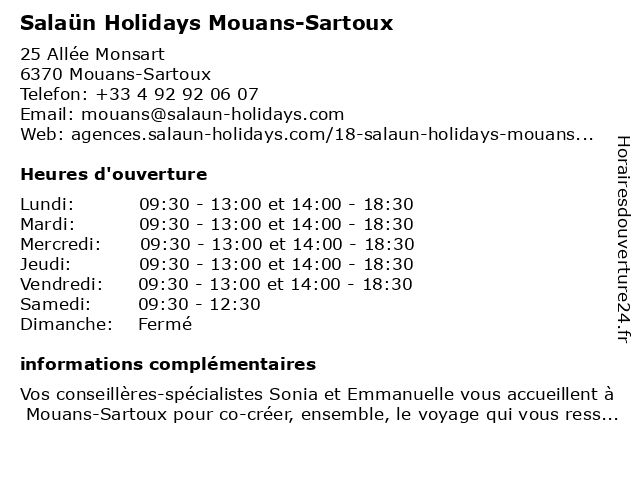 Salaün Holidays Mouans-Sartoux

25 Allée Monsart
6370 Mouans-Sartoux
Telefon: +33 4 92 92 06 07
Email: mouans@salaun-holidays.com
Web: agences.salaun-holidays.com/18-salaun-holidays-mouans...

Heures d'ouverture

| | |
|---|---|
| Lundi: | 09:30 - 13:00 et 14:00 - 18:30 |
| Mardi: | 09:30 - 13:00 et 14:00 - 18:30 |
| Mercredi: | 09:30 - 13:00 et 14:00 - 18:30 |
| Jeudi: | 09:30 - 13:00 et 14:00 - 18:30 |
| Vendredi: | 09:30 - 13:00 et 14:00 - 18:30 |
| Samedi: | 09:30 - 12:30 |
| Dimanche: | Fermé |

informations complémentaires

Vos conseillères-spécialistes Sonia et Emmanuelle vous accueillent à Mouans-Sartoux pour co-créer, ensemble, le voyage qui vous ress...

Horairesdouverture24.fr